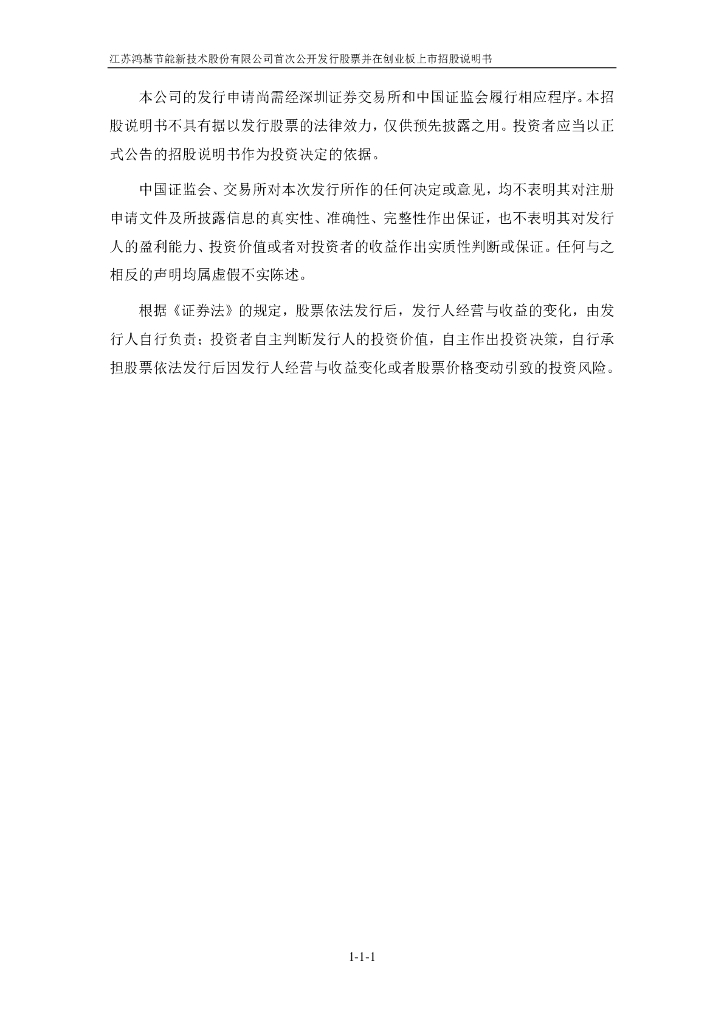 江苏鸿基节能新技术股份有限公司首次公开发行股票并在创业板上市招股说明书

本公司的发行申请尚需经深圳证券交易所和中国证监会履行相应程序。本招股说明书不具有据以发行股票的法律效力，仅供预先披露之用。投资者应当以正式公告的招股说明书作为投资决定的依据。

中国证监会、交易所对本次发行所作的任何决定或意见，均不表明其对注册申请文件及所披露信息的真实性、准确性、完整性作出保证，也不表明其对发行人的盈利能力、投资价值或者对投资者的收益作出实质性判断或保证。任何与之相反的声明均属虚假不实陈述。

根据《证券法》的规定，股票依法发行后，发行人经营与收益的变化，由发行人自行负责；投资者自主判断发行人的投资价值，自主作出投资决策，自行承担股票依法发行后因发行人经营与收益变化或者股票价格变动引致的投资风险。

1-1-1